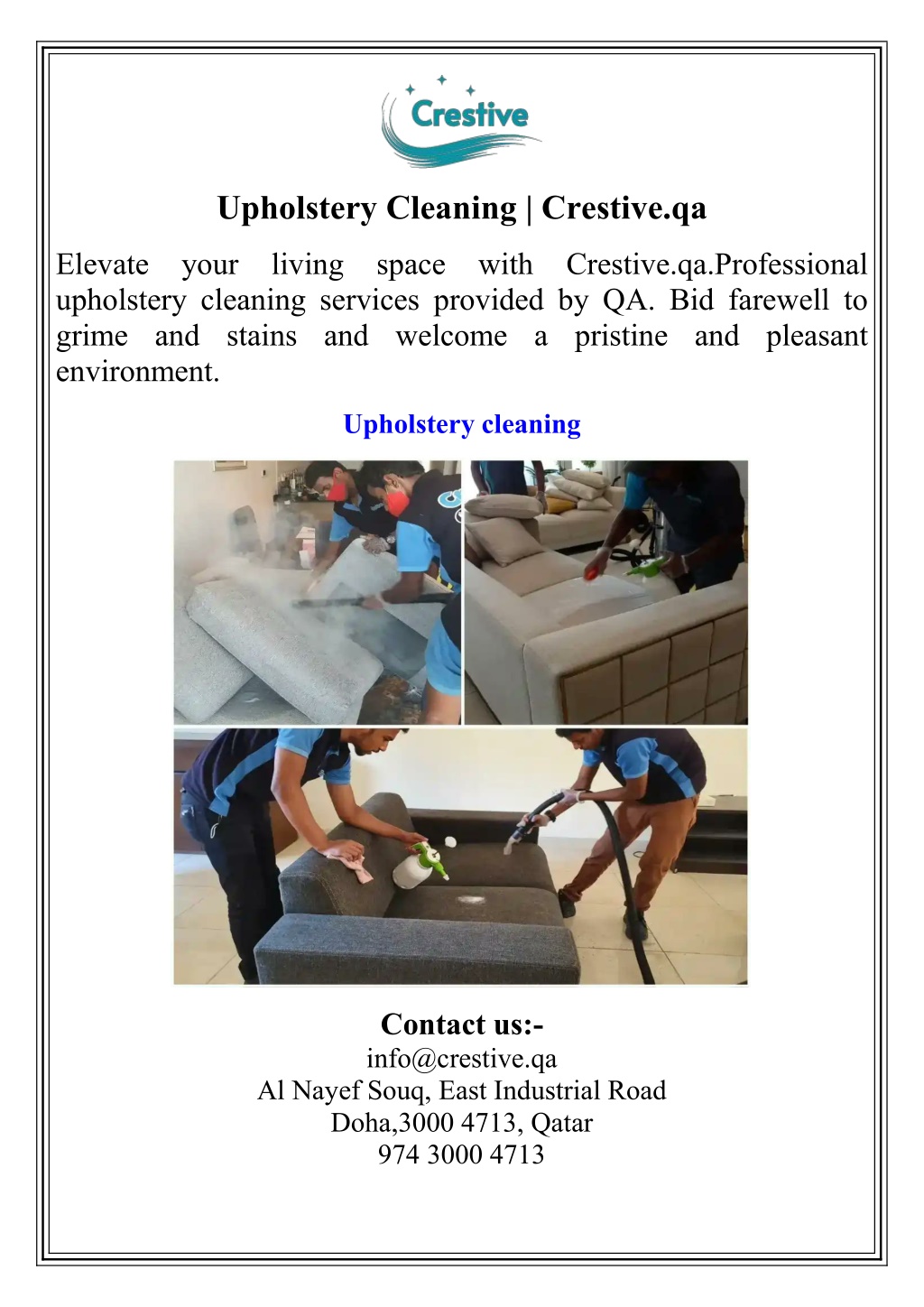 Crestive

Upholstery Cleaning | Crestive.qa

Elevate your living space with Crestive.qa.Professional upholstery cleaning services provided by QA. Bid farewell to grime and stains and welcome a pristine and pleasant environment.

Upholstery cleaning

Contact us:-
info@crestive.qa
Al Nayef Souq, East Industrial Road
Doha,3000 4713, Qatar
974 3000 4713